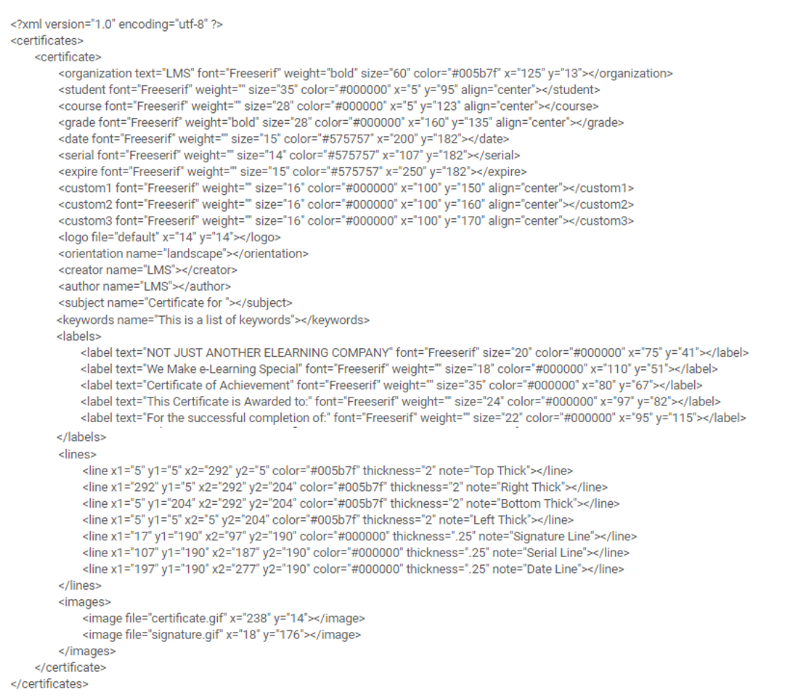 <?xml version="1.0" encoding="utf-8" ?>
<certificates>
<certificate>
<organization text="LMS" font="Freeserif" weight="bold" size="60" color="#005b7f" x="125" y="13"></organization>
<student font="Freeserif" weight="" size="35" color="#000000" x="5" y="95" align="center"></student>
<course font="Freeserif" weight="" size="28" color="#000000" x="5" y="123" align="center"></course>
<grade font="Freeserif" weight="bold" size="28" color="#000000" x="160" y="135" align="center"></grade>
<date font="Freeserif" weight="" size="15" color="#575757" x="200" y="182"></date>
<serial font="Freeserif" weight="" size="14" color="#575757" x="107" y="182"></serial>
<expire font="Freeserif" weight="" size="15" color="#575757" x="250" y="182"></expire>
<custom1 font="Freeserif" weight="" size="16" color="#000000" x="100" y="150" align="center"></custom1>
<custom2 font="Freeserif" weight="" size="16" color="#000000" x="100" y="160" align="center"></custom2>
<custom3 font="Freeserif" weight="" size="16" color="#000000" x="100" y="170" align="center"></custom3>
<logo file="default" x="14" y="14"></logo>
<orientation name="landscape"></orientation>
<creator name="LMS"></creator>
<author name="LMS"></author>
<subject name="Certificate for "></subject>
<keywords name="This is a list of keywords"></keywords>
<labels>
<label text="NOT JUST ANOTHER ELEARNING COMPANY" font="Freeserif" size="20" color="#000000" x="75" y="41"></label>
<label text="We Make e-Learning Special" font="Freeserif" weight="" size="18" color="#000000" x="110" y="51"></label>
<label text="Certificate of Achievement" font="Freeserif" weight="" size="35" color="#000000" x="80" y="67"></label>
<label text="This Certificate is Awarded to:" font="Freeserif" weight="" size="24" color="#000000" x="97" y="82"></label>
<label text="For the successful completion of:" font="Freeserif" weight="" size="22" color="#000000" x="95" y="115"></label>
</labels>
<lines>
<line x1="5" y1="5" x2="292" y2="5" color="#005b7f" thickness="2" note="Top Thick"></line>
<line x1="292" y1="5" x2="292" y2="204" color="#005b7f" thickness="2" note="Right Thick"></line>
<line x1="5" y1="204" x2="292" y2="204" color="#005b7f" thickness="2" note="Bottom Thick"></line>
<line x1="5" y1="5" x2="5" y2="204" color="#005b7f" thickness="2" note="Left Thick"></line>
<line x1="17" y1="190" x2="97" y2="190" color="#000000" thickness=".25" note="Signature Line"></line>
<line x1="107" y1="190" x2="187" y2="190" color="#000000" thickness=".25" note="Serial Line"></line>
<line x1="197" y1="190" x2="277" y2="190" color="#000000" thickness=".25" note="Date Line"></line>
</lines>
<images>
<image file="certificate.gif" x="238" y="14"></image>
<image file="signature.gif" x="18" y="176"></image>
</images>
</certificate>
</certificates>